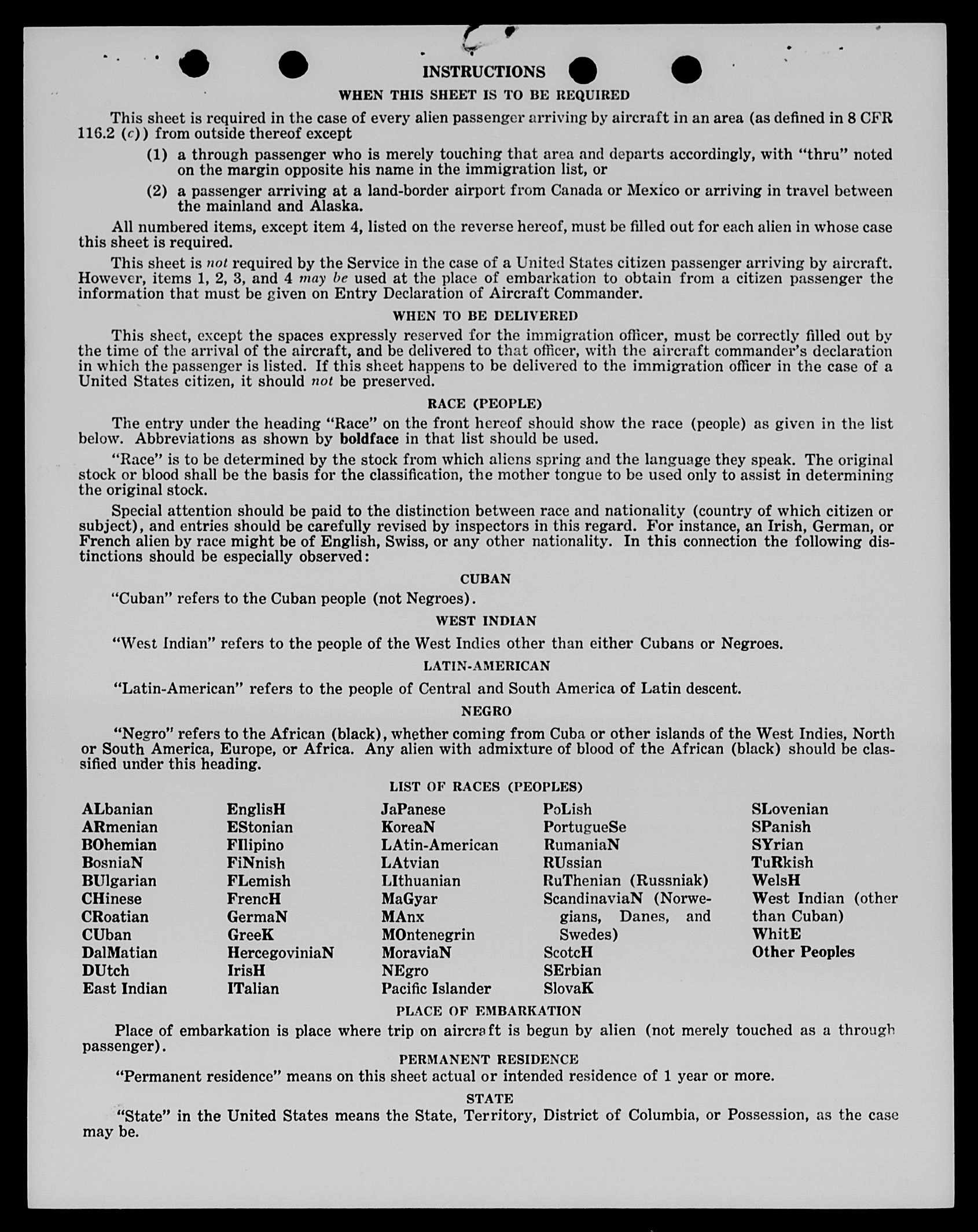 INSTRUCTIONS

WHEN THIS SHEET IS TO BE REQUIRED

This sheet is required in the case of every alien passenger arriving by aircraft in an area (as defined in 8 CFR 116.2 (c)) from outside thereof except

(1) a through passenger who is merely touching that area and departs accordingly, with "thru" noted on the margin opposite his name in the immigration list, or

(2) a passenger arriving at a land-border airport from Canada or Mexico or arriving in travel between the mainland and Alaska.

All numbered items, except item 4, listed on the reverse hereof, must be filled out for each alien in whose case this sheet is required.

This sheet is not required by the Service in the case of a United States citizen passenger arriving by aircraft. However, items 1, 2, 3, and 4 may be used at the place of embarkation to obtain from a citizen passenger the information that must be given on Entry Declaration of Aircraft Commander.

WHEN TO BE DELIVERED

This sheet, except the spaces expressly reserved for the immigration officer, must be correctly filled out by the time of the arrival of the aircraft, and be delivered to that officer, with the aircraft commander's declaration in which the passenger is listed. If this sheet happens to be delivered to the immigration officer in the case of a United States citizen, it should not be preserved.

RACE (PEOPLE)

The entry under the heading "Race" on the front hereof should show the race (people) as given in the list below. Abbreviations as shown by boldface in that list should be used.

"Race" is to be determined by the stock from which aliens spring and the language they speak. The original stock or blood shall be the basis for the classification, the mother tongue to be used only to assist in determining the original stock.

Special attention should be paid to the distinction between race and nationality (country of which citizen or subject), and entries should be carefully revised by inspectors in this regard. For instance, an Irish, German, or French alien by race might be of English, Swiss, or any other nationality. In this connection the following distinctions should be especially observed:

CUBAN

"Cuban" refers to the Cuban people (not Negroes).

WEST INDIAN

"West Indian" refers to the people of the West Indies other than either Cubans or Negroes.

LATIN-AMERICAN

"Latin-American" refers to the people of Central and South America of Latin descent.

NEGRO

"Negro" refers to the African (black), whether coming from Cuba or other islands of the West Indies, North or South America, Europe, or Africa. Any alien with admixture of blood of the African (black) should be classified under this heading.

LIST OF RACES (PEOPLES)

ALbanian
ARmenian
BOhemian
BosniaN
BUlgarian
CHinese
CRoatian
CUban
DalMatian
DUtch
East Indian

EnglisH
EStonian
FIlipino
FiNnish
FLemish
FrencH
GermaN
GreeK
HercegoviniaN
IrisH
ITalian

JaPanese
KoreaN
LAtin-American
LAtvian
LIthuanian
MaGyar
MAnx
MOntenegrin
MoraviaN
NEgro
Pacific Islander

PoLish
PortugueSe
RumaniaN
RUssian
RuThenian (Russniak)
ScandinaviaN (Norwegians, Danes, and Swedes)
ScotcH
SErbian
SlovaK

SLovenian
SPanish
SYrian
TuRkish
WelsH
West Indian (other than Cuban)
WhitE
Other Peoples

PLACE OF EMBARKATION

Place of embarkation is place where trip on aircraft is begun by alien (not merely touched as a through passenger).

PERMANENT RESIDENCE

"Permanent residence" means on this sheet actual or intended residence of 1 year or more.

STATE

"State" in the United States means the State, Territory, District of Columbia, or Possession, as the case may be.